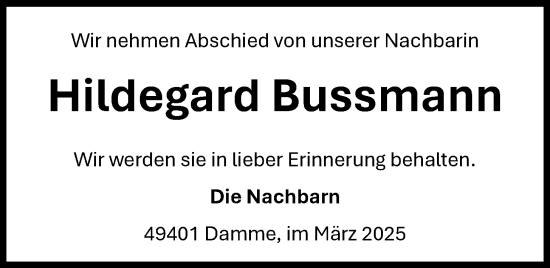 Wir nehmen Abschied von unserer Nachbarin

Hildegard Bussmann

Wir werden sie in lieber Erinnerung behalten.

Die Nachbarn

49401 Damme, im März 2025